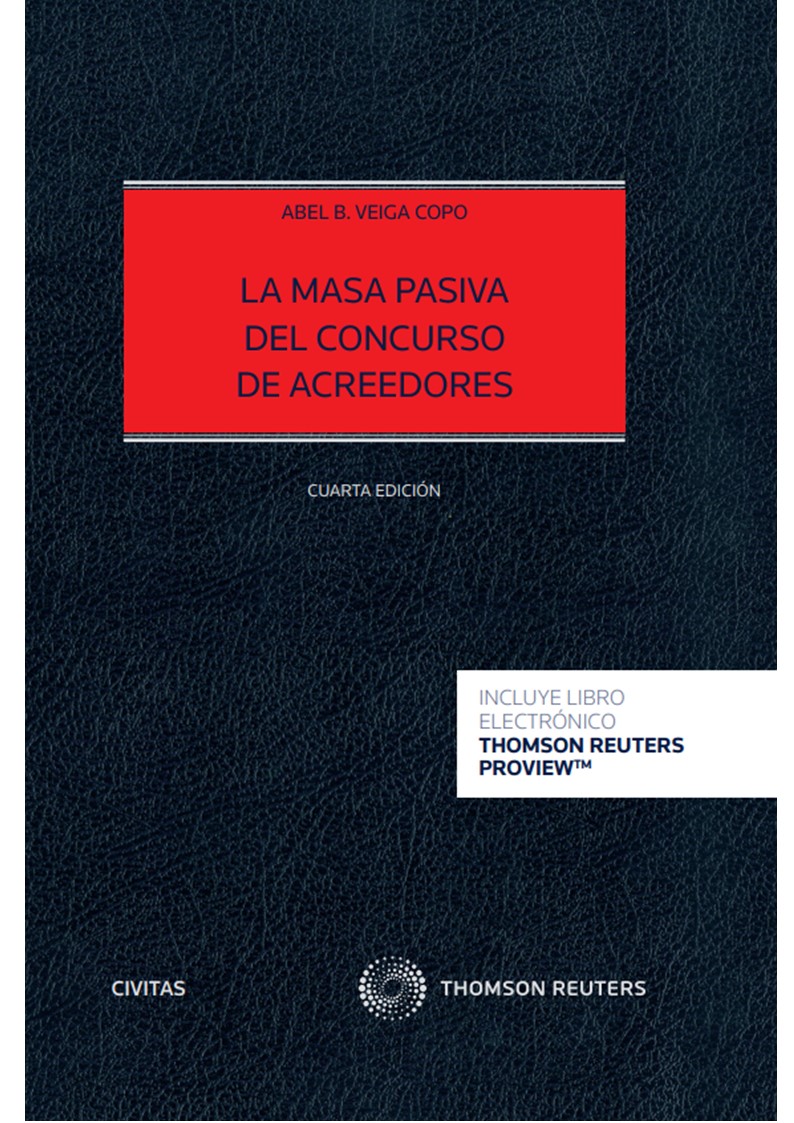 ABEL B. VEIGA COPO

LA MASA PASIVA
DEL CONCURSO
DE ACREEDORES

CUARTA EDICIÓN

INCLUYE LIBRO
ELECTRÓNICO
THOMSON REUTERS
PROVIEW™

CIVITAS

THOMSON REUTERS